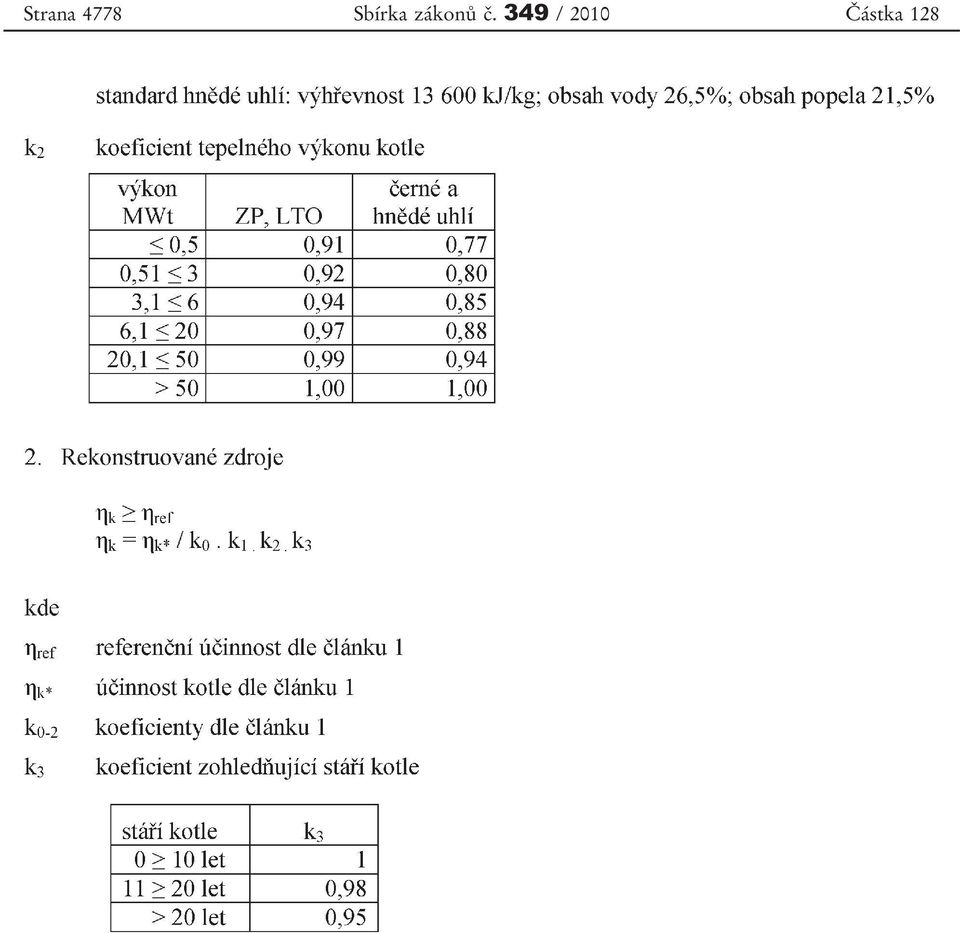 Strana 4778 Sbírka zákonů č. 349 / 2010 Částka 128

standard hnědé uhlí: výhřevnost 13 600 kJ/kg; obsah vody 26,5%; obsah popela 21,5%

$k_2$ koeficient tepelného výkonu kotle

| výkon MWt | ZP, LTO | černé a hnědé uhlí |
|---|---|---|
| $\leq 0,5$ | 0,91 | 0,77 |
| $0,51 \leq 3$ | 0,92 | 0,80 |
| $3,1 \leq 6$ | 0,94 | 0,85 |
| $6,1 \leq 20$ | 0,97 | 0,88 |
| $20,1 \leq 50$ | 0,99 | 0,94 |
| $> 50$ | 1,00 | 1,00 |

2. Rekonstruované zdroje

$\eta_k \geq \eta_{ref}$
$\eta_k = \eta_{k*} / k_0 . k_1 . k_2 . k_3$

kde

$\eta_{ref}$ referenční účinnost dle článku 1

$\eta_{k*}$ účinnost kotle dle článku 1

$k_{0-2}$ koeficienty dle článku 1

$k_3$ koeficient zohledňující stáří kotle

| stáří kotle | $k_3$ |
|---|---|
| $0 \geq 10$ let | 1 |
| $11 \geq 20$ let | 0,98 |
| $> 20$ let | 0,95 |